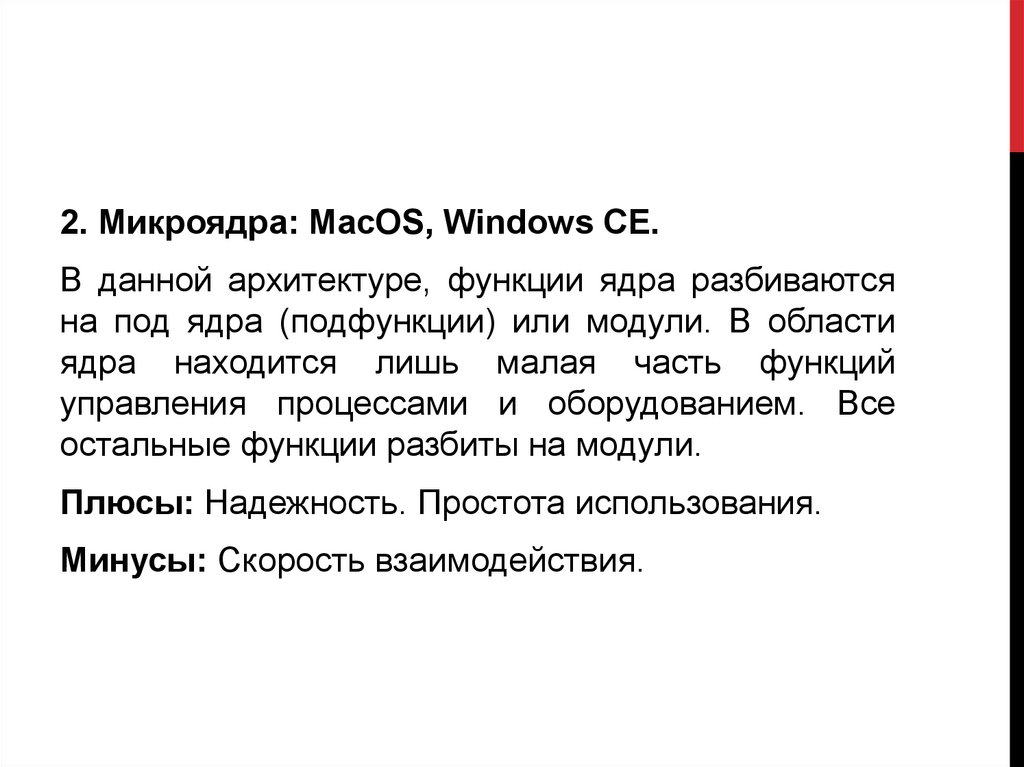 2. Микроядра: MacOS, Windows CE.

В данной архитектуре, функции ядра разбиваются на под ядра (подфункции) или модули. В области ядра находится лишь малая часть функций управления процессами и оборудованием. Все остальные функции разбиты на модули.

Плюсы: Надежность. Простота использования.

Минусы: Скорость взаимодействия.